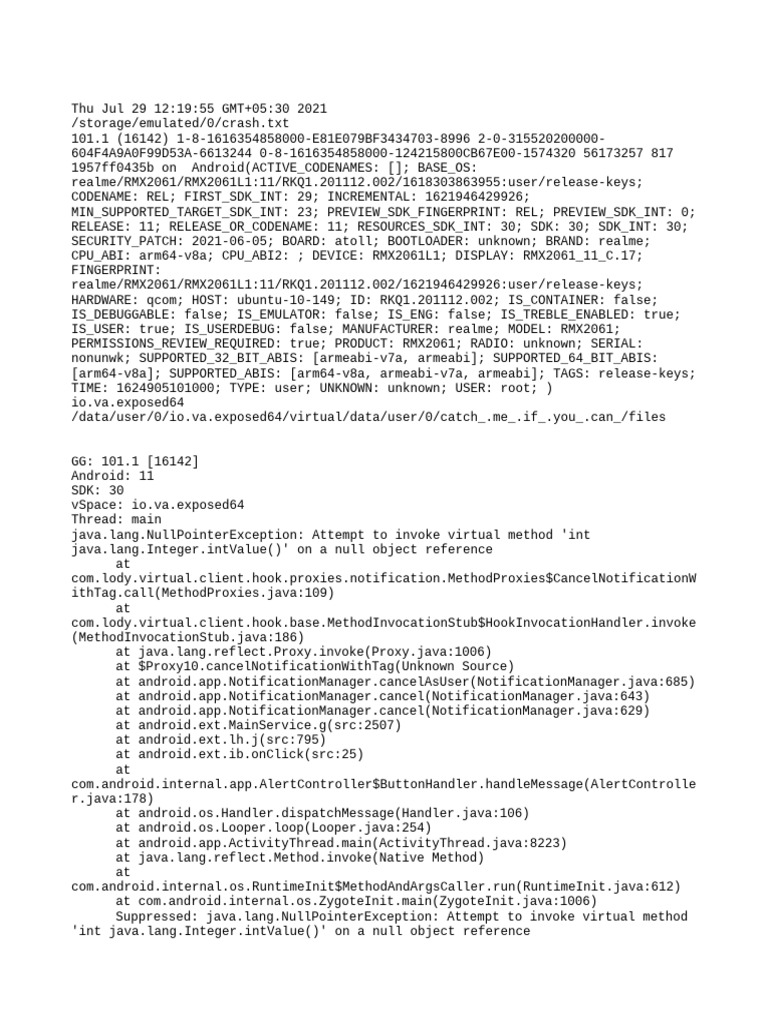 Thu Jul 29 12:19:55 GMT+05:30 2021
/storage/emulated/0/crash.txt
101.1 (16142) 1-8-1616354858000-E81E079BF3434703-8996 2-0-315520200000-604F4A9A0F99D53A-6613244 0-8-1616354858000-124215800CB67E00-1574320 56173257 817 1957ff0435b on Android(ACTIVE_CODENAMES: []; BASE_OS: realme/RMX2061/RMX2061L1:11/RKQ1.201112.002/1618303863955:user/release-keys; CODENAME: REL; FIRST_SDK_INT: 29; INCREMENTAL: 1621946429926; MIN_SUPPORTED_TARGET_SDK_INT: 23; PREVIEW_SDK_FINGERPRINT: REL; PREVIEW_SDK_INT: 0; RELEASE: 11; RELEASE_OR_CODENAME: 11; RESOURCES_SDK_INT: 30; SDK: 30; SDK_INT: 30; SECURITY_PATCH: 2021-06-05; BOARD: atoll; BOOTLOADER: unknown; BRAND: realme; CPU_ABI: arm64-v8a; CPU_ABI2: ; DEVICE: RMX2061L1; DISPLAY: RMX2061_11_C.17; FINGERPRINT: realme/RMX2061/RMX2061L1:11/RKQ1.201112.002/1621946429926:user/release-keys; HARDWARE: qcom; HOST: ubuntu-10-149; ID: RKQ1.201112.002; IS_CONTAINER: false; IS_DEBUGGABLE: false; IS_EMULATOR: false; IS_ENG: false; IS_TREBLE_ENABLED: true; IS_USER: true; IS_USERDEBUG: false; MANUFACTURER: realme; MODEL: RMX2061; PERMISSIONS_REVIEW_REQUIRED: true; PRODUCT: RMX2061; RADIO: unknown; SERIAL: nonunwk; SUPPORTED_32_BIT_ABIS: [armeabi-v7a, armeabi]; SUPPORTED_64_BIT_ABIS: [arm64-v8a]; SUPPORTED_ABIS: [arm64-v8a, armeabi-v7a, armeabi]; TAGS: release-keys; TIME: 1624905101000; TYPE: user; UNKNOWN: unknown; USER: root; )
io.va.exposed64
/data/user/0/io.va.exposed64/virtual/data/user/0/catch_.me_.if_.you_.can_/files

GG: 101.1 [16142]
Android: 11
SDK: 30
vSpace: io.va.exposed64
Thread: main
java.lang.NullPointerException: Attempt to invoke virtual method 'int java.lang.Integer.intValue()' on a null object reference
at com.lody.virtual.client.hook.proxies.notification.MethodProxies$CancelNotificationWithTag.call(MethodProxies.java:109)
at com.lody.virtual.client.hook.base.MethodInvocationStub$HookInvocationHandler.invoke(MethodInvocationStub.java:186)
at java.lang.reflect.Proxy.invoke(Proxy.java:1006)
at $Proxy10.cancelNotificationWithTag(Unknown Source)
at android.app.NotificationManager.cancelAsUser(NotificationManager.java:685)
at android.app.NotificationManager.cancel(NotificationManager.java:643)
at android.app.NotificationManager.cancel(NotificationManager.java:629)
at android.ext.MainService.g(src:2507)
at android.ext.lh.j(src:795)
at android.ext.ib.onClick(src:25)
at com.android.internal.app.AlertController$ButtonHandler.handleMessage(AlertController.java:178)
at android.os.Handler.dispatchMessage(Handler.java:106)
at android.os.Looper.loop(Looper.java:254)
at android.app.ActivityThread.main(ActivityThread.java:8223)
at java.lang.reflect.Method.invoke(Native Method)
at com.android.internal.os.RuntimeInit$MethodAndArgsCaller.run(RuntimeInit.java:612)
at com.android.internal.os.ZygoteInit.main(ZygoteInit.java:1006)
Suppressed: java.lang.NullPointerException: Attempt to invoke virtual method 'int java.lang.Integer.intValue()' on a null object reference